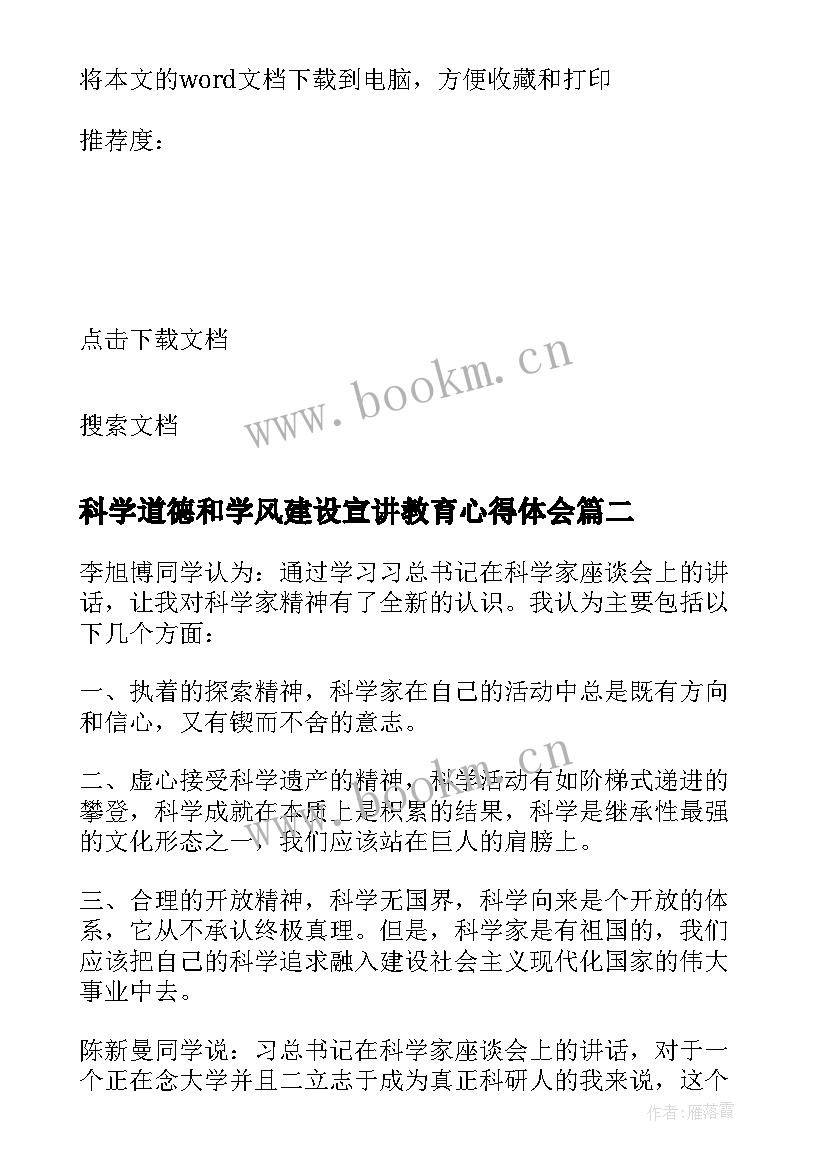 将本文的word文档下载到电脑，方便收藏和打印

推荐度：

点击下载文档

www.bookm.cn

搜索文档

科学道德和学风建设宣讲教育心得体会篇二

李旭博同学认为：通过学习习总书记在科学家座谈会上的讲话，让我对科学家精神有了全新的认识。我认为主要包括以下几个方面：

一、执着的探索精神，科学家在自己的活动中总是既有方向和信心，又有锲而不舍的意志。

www.bookm.cn

二、虚心接受科学遗产的精神，科学活动有如阶梯式递进的攀登，科学成就在本质上是积累的结果，科学是继承性最强的文化形态之一，我们应该站在巨人的肩膀上。

三、合理的开放精神，科学无国界，科学向来是个开放的体系，它从不承认终极真理。但是，科学家是有祖国的，我们应该把自己的科学追求融入建设社会主义现代化国家的伟大事业中去。

陈新曼同学说：习总书记在科学家座谈会上的讲话，对于一个正在念大学并且二立志于成为真正科研人的我来说，这个

作者：雁落霞